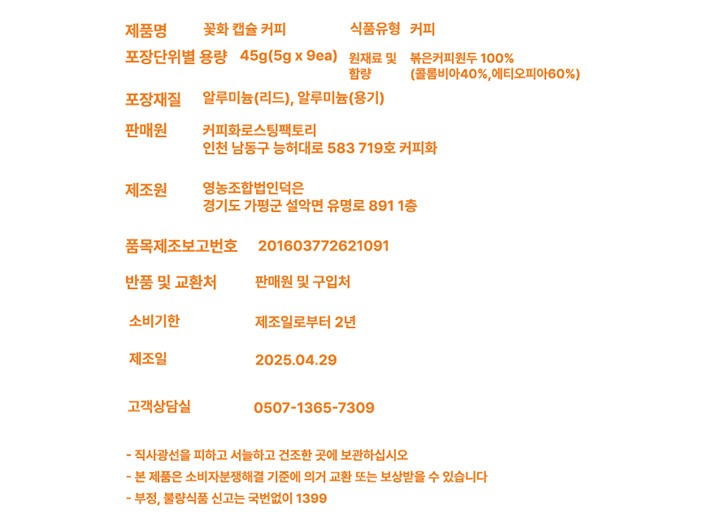 제품명 꽃화 캡슐 커피 식품유형 커피

포장단위별 용량 45g(5g x 9ea) 원재료 및 함량 볶은커피원두 100% (콜롬비아40%,에티오피아60%)

포장재질 알루미늄(리드), 알루미늄(용기)

판매원 커피화로스팅팩토리
인천 남동구 능허대로 583 719호 커피화

제조원 영농조합법인덕은
경기도 가평군 설악면 유명로 891 1층

품목제조보고번호 201603772621091

반품 및 교환처 판매원 및 구입처

소비기한 제조일로부터 2년

제조일 2025.04.29

고객상담실 0507-1365-7309

- 직사광선을 피하고 서늘하고 건조한 곳에 보관하십시오
- 본 제품은 소비자분쟁해결 기준에 의거 교환 또는 보상받을 수 있습니다
- 부정, 불량식품 신고는 국번없이 1399